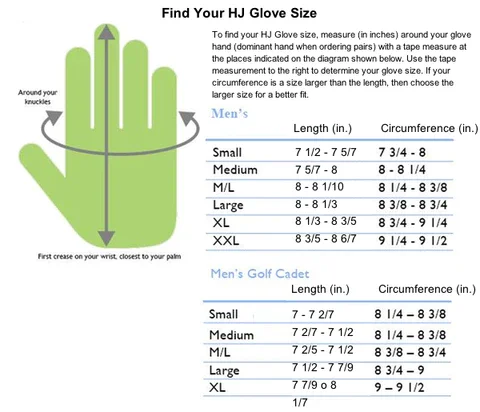 Find Your HJ Glove Size

Around your knuckles

First crease on your wrist, closest to your palm

To find your HJ Glove size, measure (in inches) around your glove hand (dominant hand when ordering pairs) with a tape measure at the places indicated on the diagram shown below. Use the tape measurement to the right to determine your glove size. If your circumference is a size larger than the length, then choose the larger size for a better fit.

Men's

| | Length (in.) | Circumference (in.) |
|---|---|---|
| Small | 7 1/2 - 7 5/7 | 7 3/4 - 8 |
| Medium | 7 5/7 - 8 | 8 - 8 1/4 |
| M/L | 8 - 8 1/10 | 8 1/4 - 8 3/8 |
| Large | 8 - 8 1/3 | 8 3/8 - 8 3/4 |
| XL | 8 1/3 - 8 3/5 | 8 3/4 - 9 1/4 |
| XXL | 8 3/5 - 8 6/7 | 9 1/4 - 9 1/2 |

Men's Golf Cadet

| | Length (in.) | Circumference (in.) |
|---|---|---|
| Small | 7 - 7 2/7 | 8 1/4 – 8 3/8 |
| Medium | 7 2/7 - 7 1/2 | 8 1/4 – 8 3/8 |
| M/L | 7 2/5 - 7 1/2 | 8 3/8 – 8 3/4 |
| Large | 7 1/2 - 7 7/9 | 8 3/4 – 9 |
| XL | 7 7/9 o 8 1/7 | 9 – 9 1/2 |